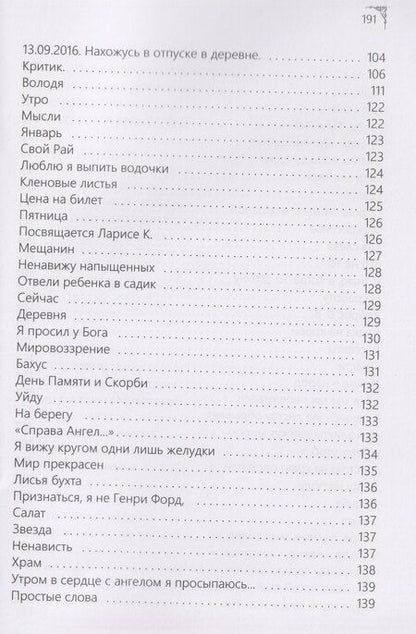 191

13.09.2016. Нахожусь в отпуске в деревне. 104
Критик. 106
Володя 111
Утро 122
Мысли 122
Январь 123
Свой Рай 123
Люблю я выпить водочки 124
Кленовые листья 124
Цена на билет 125
Пятница 126
Посвящается Ларисе К. 126
Мещанин 127
Ненавижу напыщенных 128
Отвели ребенка в садик 128
Сейчас 129
Деревня 129
Я просил у Бога 130
Мировоззрение 131
Бахус 131
День Памяти и Скорби 132
Уйду 132
На берегу 133
«Справа Ангел...» 133
Я вижу кругом одни лишь желудки 134
Мир прекрасен 135
Лисья бухта 136
Признаться, я не Генри Форд, 136
Салат 137
Звезда 137
Ненависть 137
Храм 138
Утром в сердце с ангелом я просыпаюсь... 139
Простые слова 139